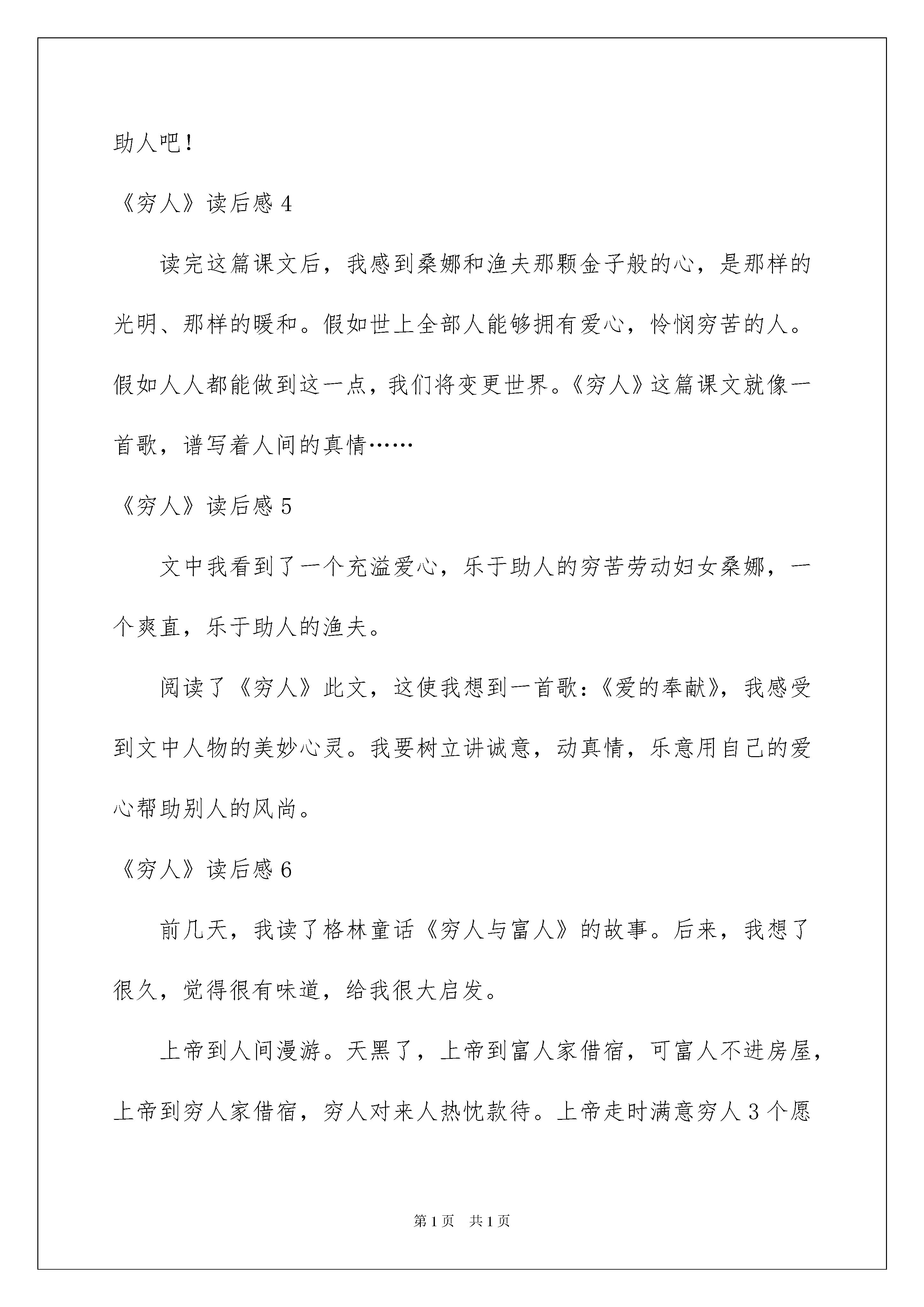 助人吧！

《穷人》读后感 4

读完这篇课文后，我感到桑娜和渔夫那颗金子般的心，是那样的光明、那样的暖和。假如世上全部人能够拥有爱心，怜悯穷苦的人。假如人人都能做到这一点，我们将变更世界。《穷人》这篇课文就像一首歌，谱写着人间的真情……

《穷人》读后感 5

文中我看到了一个充溢爱心，乐于助人的穷苦劳动妇女桑娜，一个爽直，乐于助人的渔夫。

阅读了《穷人》此文，这使我想到一首歌：《爱的奉献》，我感受到文中人物的美妙心灵。我要树立讲诚意，动真情，乐意用自己的爱心帮助别人的风尚。

《穷人》读后感 6

前几天，我读了格林童话《穷人与富人》的故事。后来，我想了很久，觉得很有味道，给我很大启发。

上帝到人间漫游。天黑了，上帝到富人家借宿，可富人不进房屋，上帝到穷人家借宿，穷人对来人热忱款待。上帝走时满意穷人 3 个愿

第 1 页 共 1 页